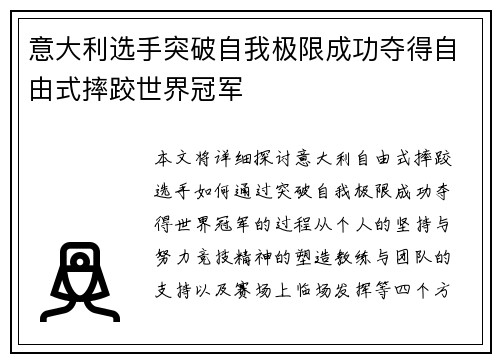 意大利选手突破自我极限成功夺得自由式摔跤世界冠军

本文将详细探讨意大利自由式摔跤选手如何通过突破自我极限成功夺得世界冠军的过程从个人的坚持与努力竞技精神的塑造教练与团队的支持以及赛场上临场发挥等四个方